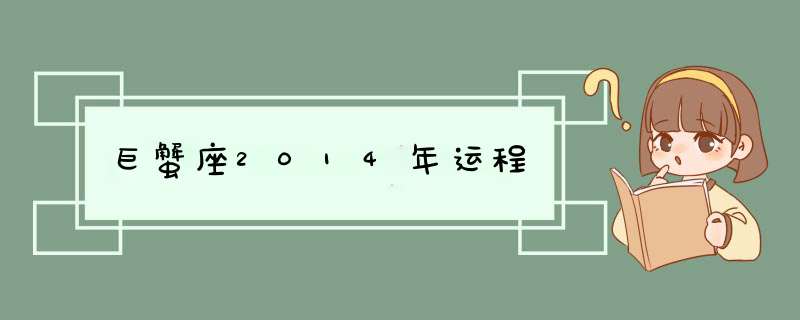 巨蟹座2014年运程